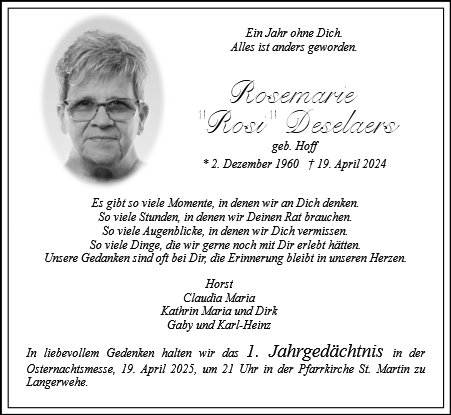 Ein Jahr ohne Dich.
Alles ist anders geworden.

Rosemarie
"Rosi" Deselaers
geb. Hoff
* 2. Dezember 1960 † 19. April 2024

Es gibt so viele Momente, in denen wir an Dich denken.
So viele Stunden, in denen wir Deinen Rat brauchen.
So viele Augenblicke, in denen wir Dich vermissen.
So viele Dinge, die wir gerne noch mit Dir erlebt hätten.
Unsere Gedanken sind oft bei Dir, die Erinnerung bleibt in unseren Herzen.

Horst
Claudia Maria
Kathrin Maria und Dirk
Gaby und Karl-Heinz

In liebevollem Gedenken halten wir das 1. Jahrgedächtnis in der Osternachtsmesse, 19. April 2025, um 21 Uhr in der Pfarrkirche St. Martin zu Langerwehe.